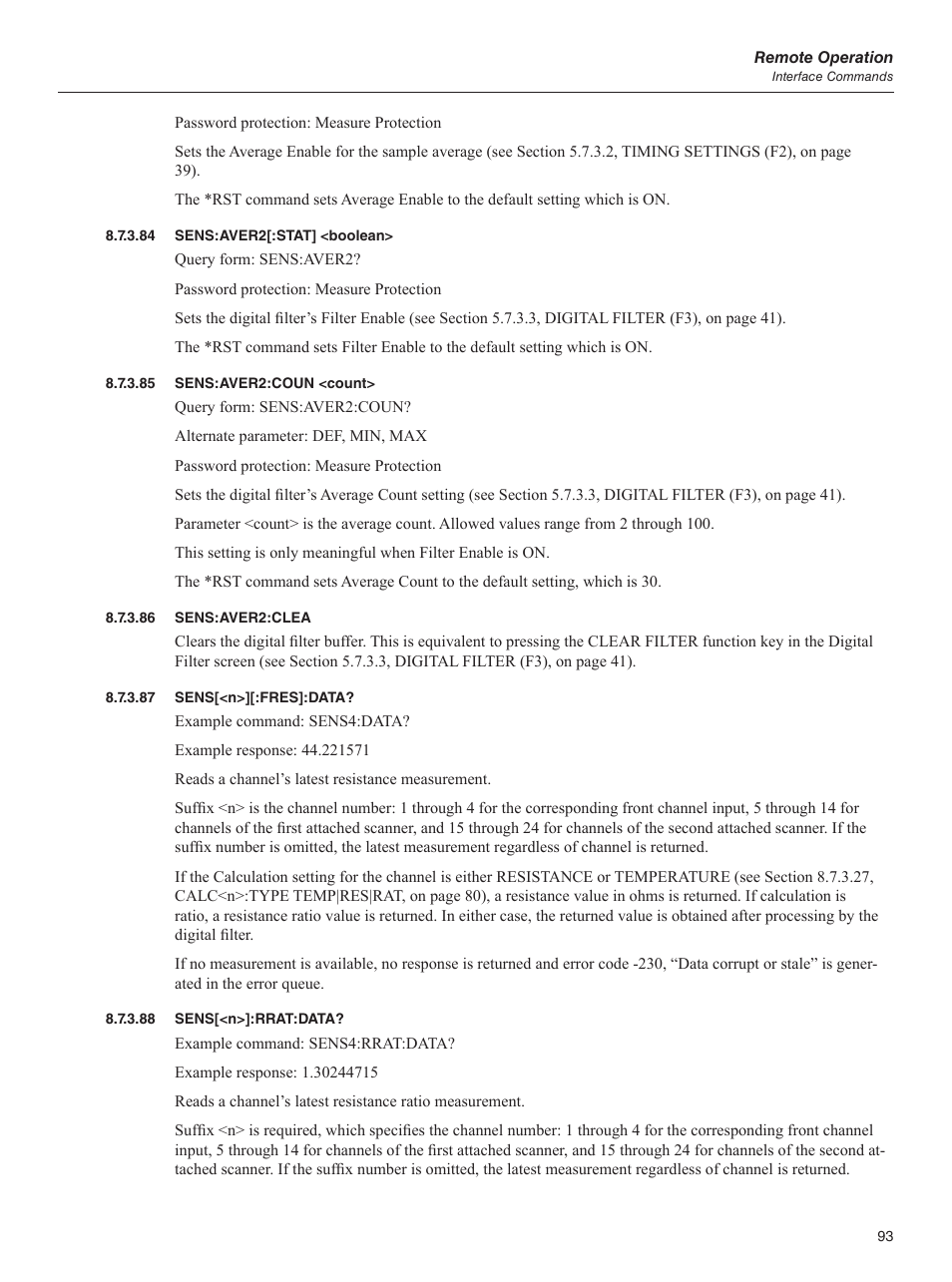 Remote Operation
Interface Commands

Password protection: Measure Protection

Sets the Average Enable for the sample average (see Section 5.7.3.2, TIMING SETTINGS (F2), on page 39).

The *RST command sets Average Enable to the default setting which is ON.

8.7.3.84 SENS:AVER2[:STAT] <boolean>

Query form: SENS:AVER2?

Password protection: Measure Protection

Sets the digital filter's Filter Enable (see Section 5.7.3.3, DIGITAL FILTER (F3), on page 41).

The *RST command sets Filter Enable to the default setting which is ON.

8.7.3.85 SENS:AVER2:COUN <count>

Query form: SENS:AVER2:COUN?

Alternate parameter: DEF, MIN, MAX

Password protection: Measure Protection

Sets the digital filter's Average Count setting (see Section 5.7.3.3, DIGITAL FILTER (F3), on page 41).

Parameter <count> is the average count. Allowed values range from 2 through 100.

This setting is only meaningful when Filter Enable is ON.

The *RST command sets Average Count to the default setting, which is 30.

8.7.3.86 SENS:AVER2:CLEA

Clears the digital filter buffer. This is equivalent to pressing the CLEAR FILTER function key in the Digital Filter screen (see Section 5.7.3.3, DIGITAL FILTER (F3), on page 41).

8.7.3.87 SENS[<n>][:FRES]:DATA?

Example command: SENS4:DATA?

Example response: 44.221571

Reads a channel's latest resistance measurement.

Suffix <n> is the channel number: 1 through 4 for the corresponding front channel input, 5 through 14 for channels of the first attached scanner, and 15 through 24 for channels of the second attached scanner. If the suffix number is omitted, the latest measurement regardless of channel is returned.

If the Calculation setting for the channel is either RESISTANCE or TEMPERATURE (see Section 8.7.3.27, CALC<n>:TYPE TEMP|RES|RAT, on page 80), a resistance value in ohms is returned. If calculation is ratio, a resistance ratio value is returned. In either case, the returned value is obtained after processing by the digital filter.

If no measurement is available, no response is returned and error code -230, "Data corrupt or stale" is generated in the error queue.

8.7.3.88 SENS[<n>]:RRAT:DATA?

Example command: SENS4:RRAT:DATA?

Example response: 1.30244715

Reads a channel's latest resistance ratio measurement.

Suffix <n> is required, which specifies the channel number: 1 through 4 for the corresponding front channel input, 5 through 14 for channels of the first attached scanner, and 15 through 24 for channels of the second attached scanner. If the suffix number is omitted, the latest measurement regardless of channel is returned.

93